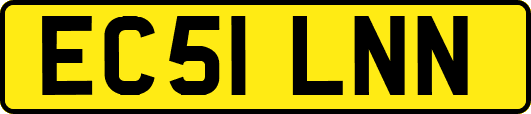 EC51 LNN